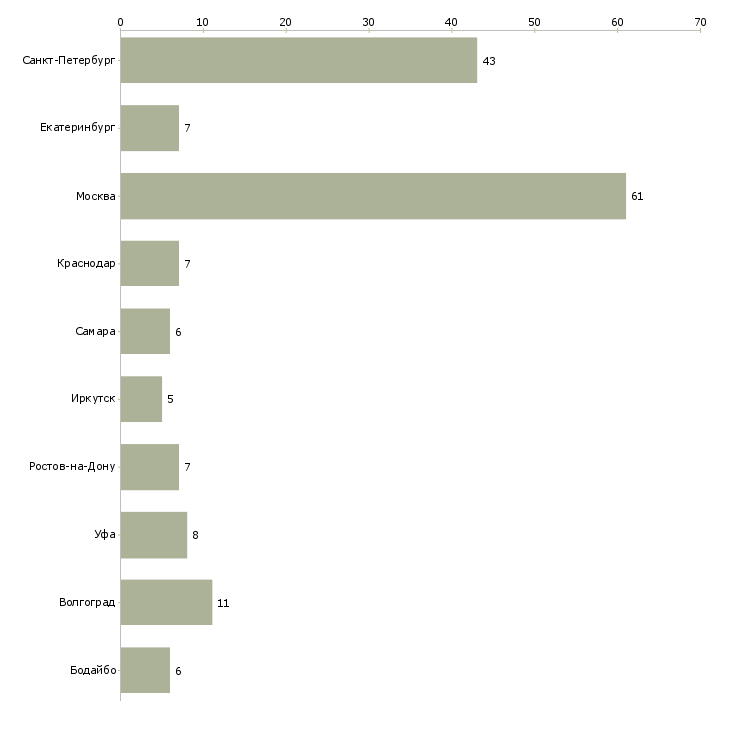 0 10 20 30 40 50 60 70

Санкт-Петербург 43
Екатеринбург 7
Москва 61
Краснодар 7
Самара 6
Иркутск 5
Ростов-на-Дону 7
Уфа 8
Волгоград 11
Бодайбо 6